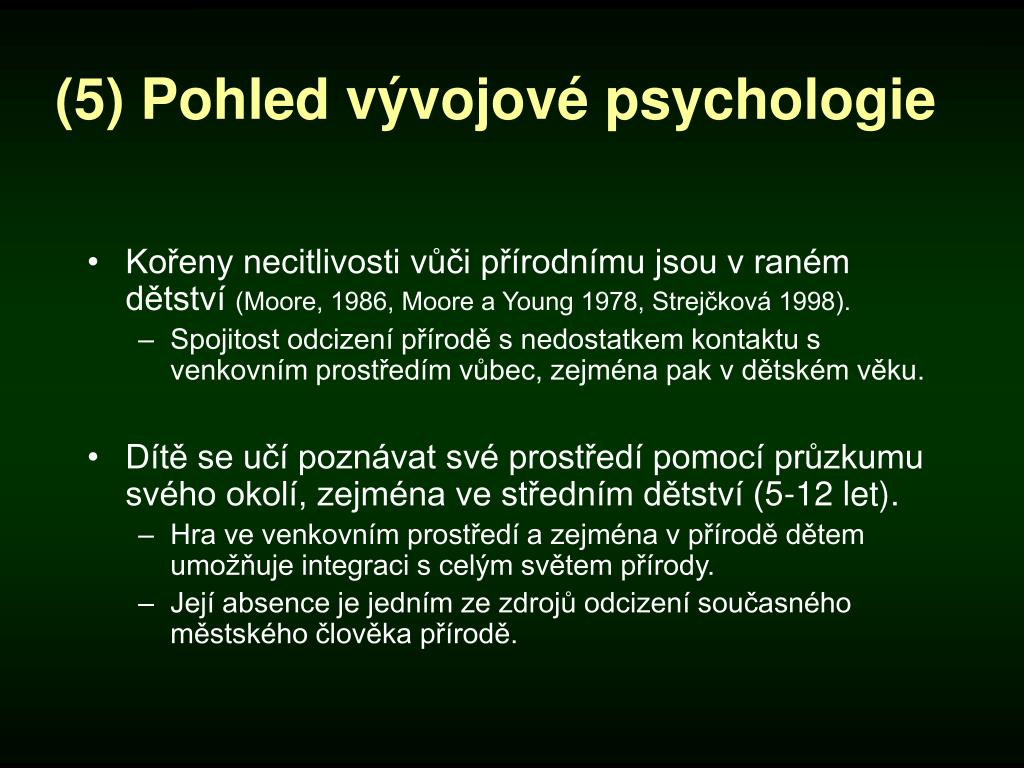 (5) Pohled vývojové psychologie

• Kořeny necitlivosti vůči přírodnímu jsou v raném dětství (Moore, 1986, Moore a Young 1978, Strejčková 1998).
– Spojitost odcizení přírodě s nedostatkem kontaktu s venkovním prostředím vůbec, zejména pak v dětském věku.

• Dítě se učí poznávat své prostředí pomocí průzkumu svého okolí, zejména ve středním dětství (5-12 let).
– Hra ve venkovním prostředí a zejména v přírodě dětem umožňuje integraci s celým světem přírody.
– Její absence je jedním ze zdrojů odcizení současného městského člověka přírodě.